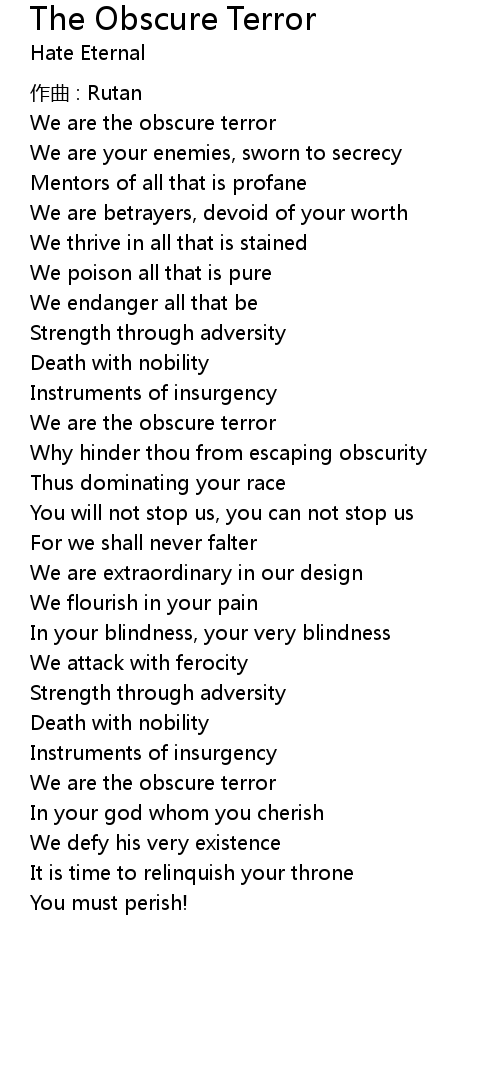 The Obscure Terror
Hate Eternal

作曲 : Rutan
We are the obscure terror
We are your enemies, sworn to secrecy
Mentors of all that is profane
We are betrayers, devoid of your worth
We thrive in all that is stained
We poison all that is pure
We endanger all that be
Strength through adversity
Death with nobility
Instruments of insurgency
We are the obscure terror
Why hinder thou from escaping obscurity
Thus dominating your race
You will not stop us, you can not stop us
For we shall never falter
We are extraordinary in our design
We flourish in your pain
In your blindness, your very blindness
We attack with ferocity
Strength through adversity
Death with nobility
Instruments of insurgency
We are the obscure terror
In your god whom you cherish
We defy his very existence
It is time to relinquish your throne
You must perish!